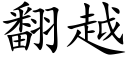 翻越